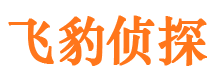 飞豹侦探